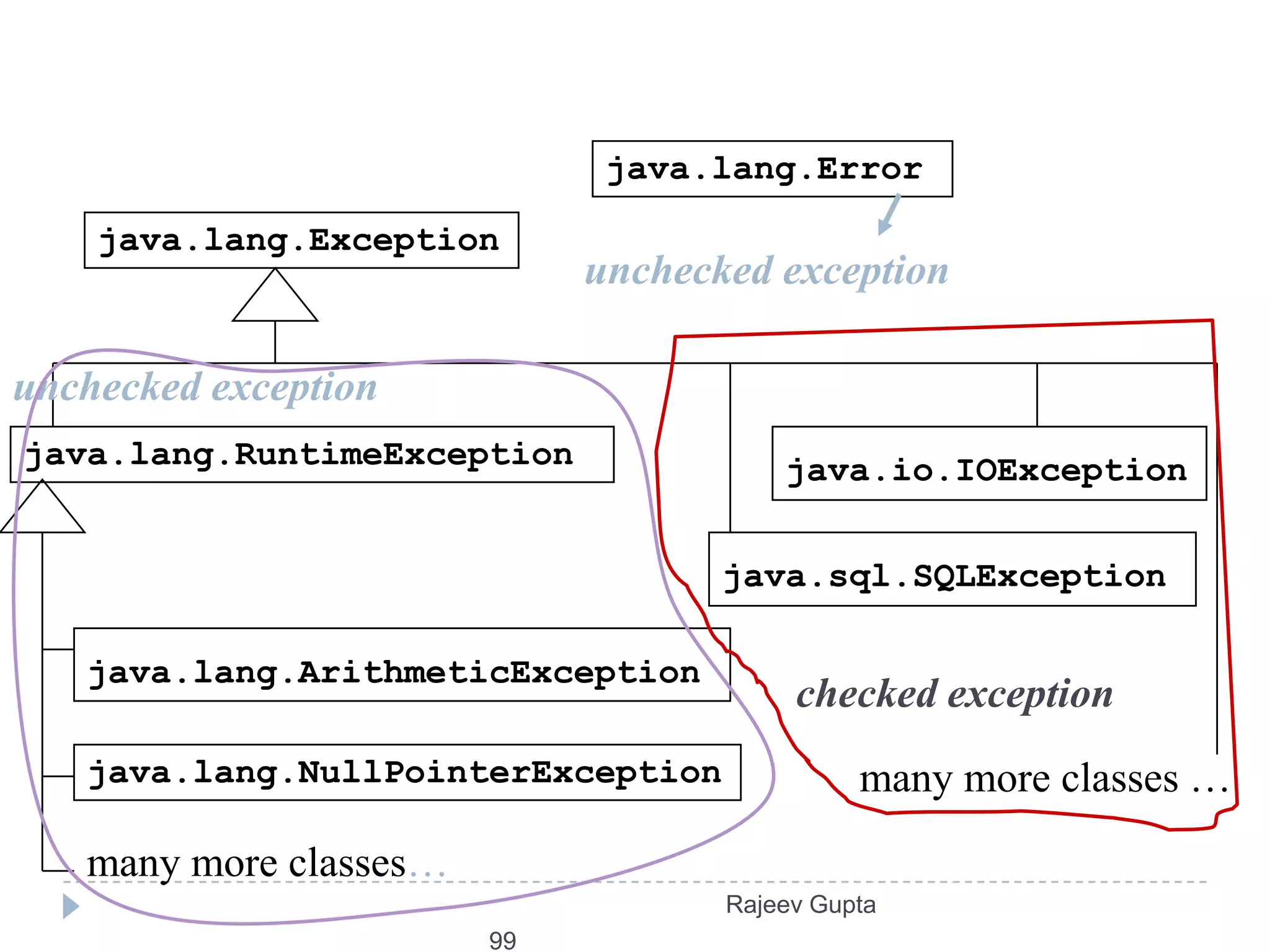 java.lang.Error

java.lang.Exception

unchecked exception

unchecked exception

java.lang.RuntimeException

java.io.IOException

java.sql.SQLException

java.lang.ArithmeticException

checked exception

java.lang.NullPointerException

many more classes …

many more classes…

Rajeev Gupta

99